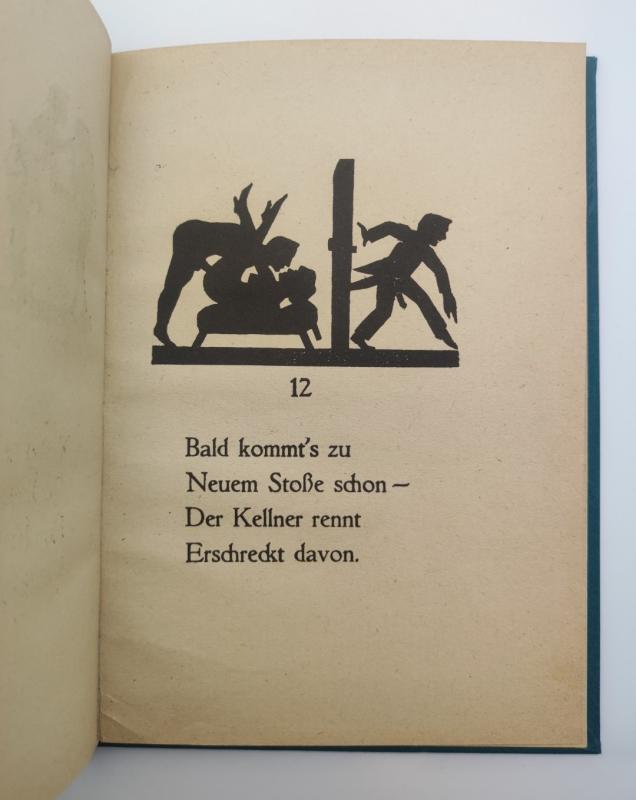 12

Bald kommt's zu
Neuem Stoße schon –
Der Kellner rennt
Erschreckt davon.